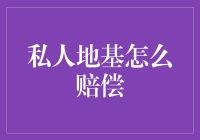 私人地基怎么赔偿